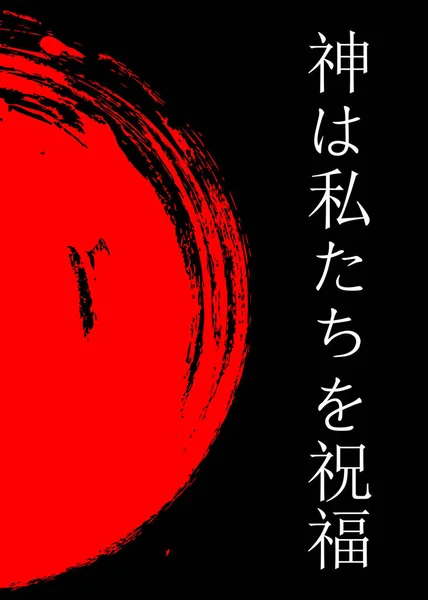 神は私たちを祝福